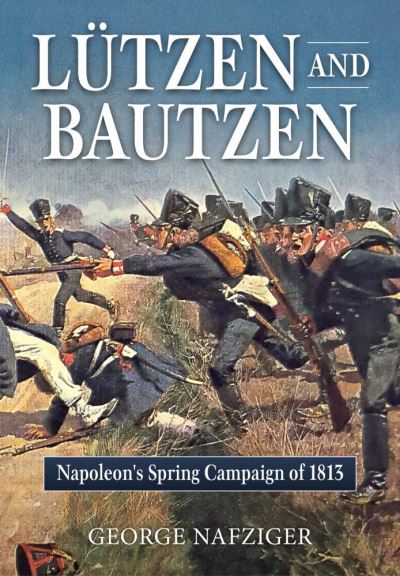 LÜTZEN AND BAUTZEN

Napoleon's Spring Campaign of 1813

GEORGE NAFZIGER